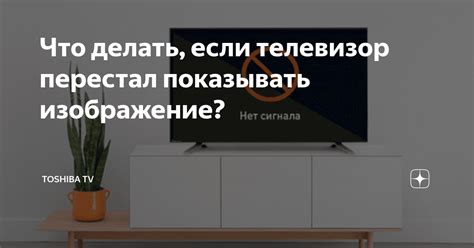 Что делать, если телевизор перестал показывать изображение?

Нет сигнала

TOSHIBA TV